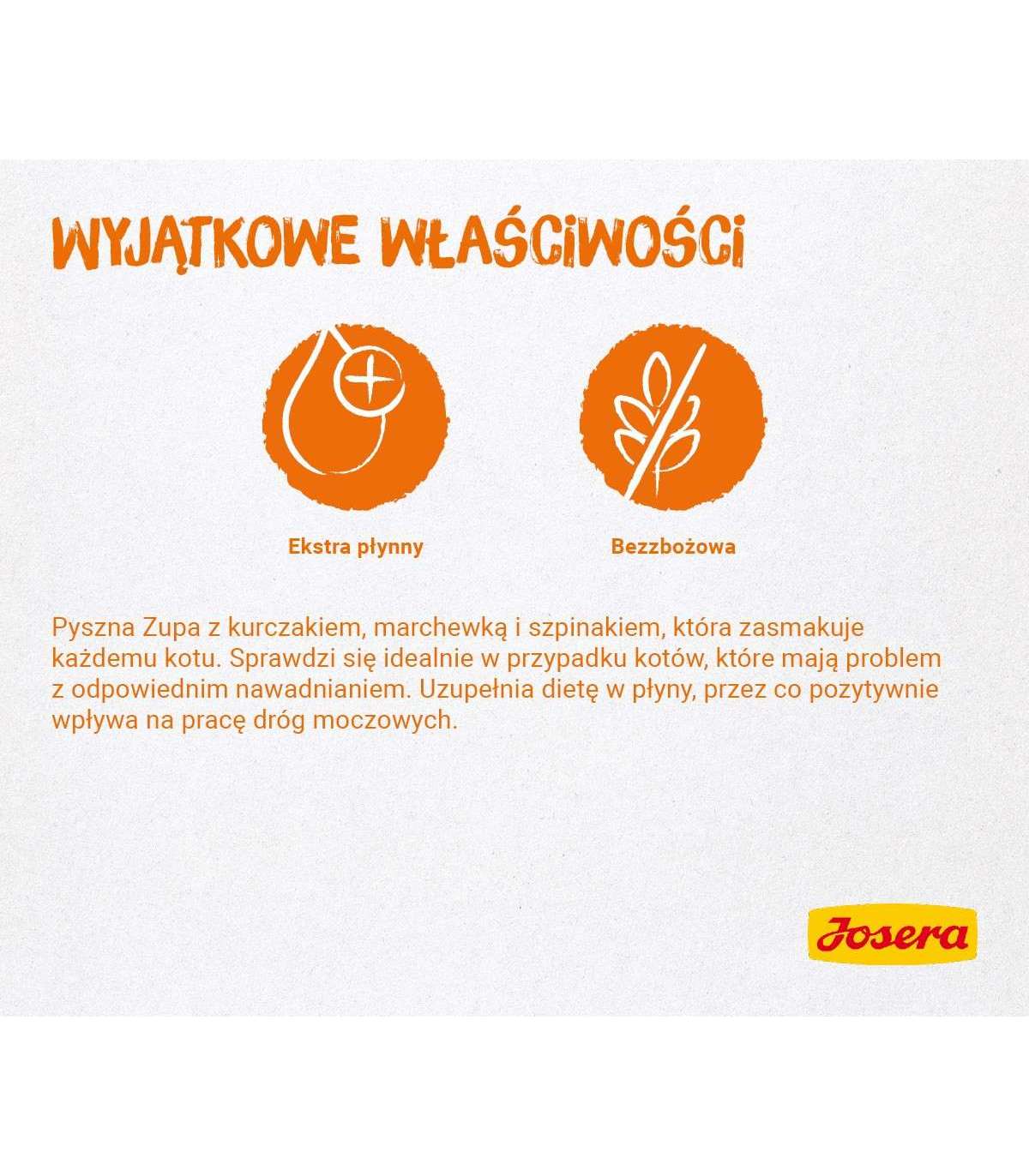 WYJĄTKOWE WŁAŚCIWOŚCI

Ekstra płynny

Bezzbożowa

Pyszna Zupa z kurczakiem, marchewką i szpinakiem, która zasmakuje każdemu kotu. Sprawdzi się idealnie w przypadku kotów, które mają problem z odpowiednim nawadnianiem. Uzupełnia dietę w płyny, przez co pozytywnie wpływa na pracę dróg moczowych.

Josera